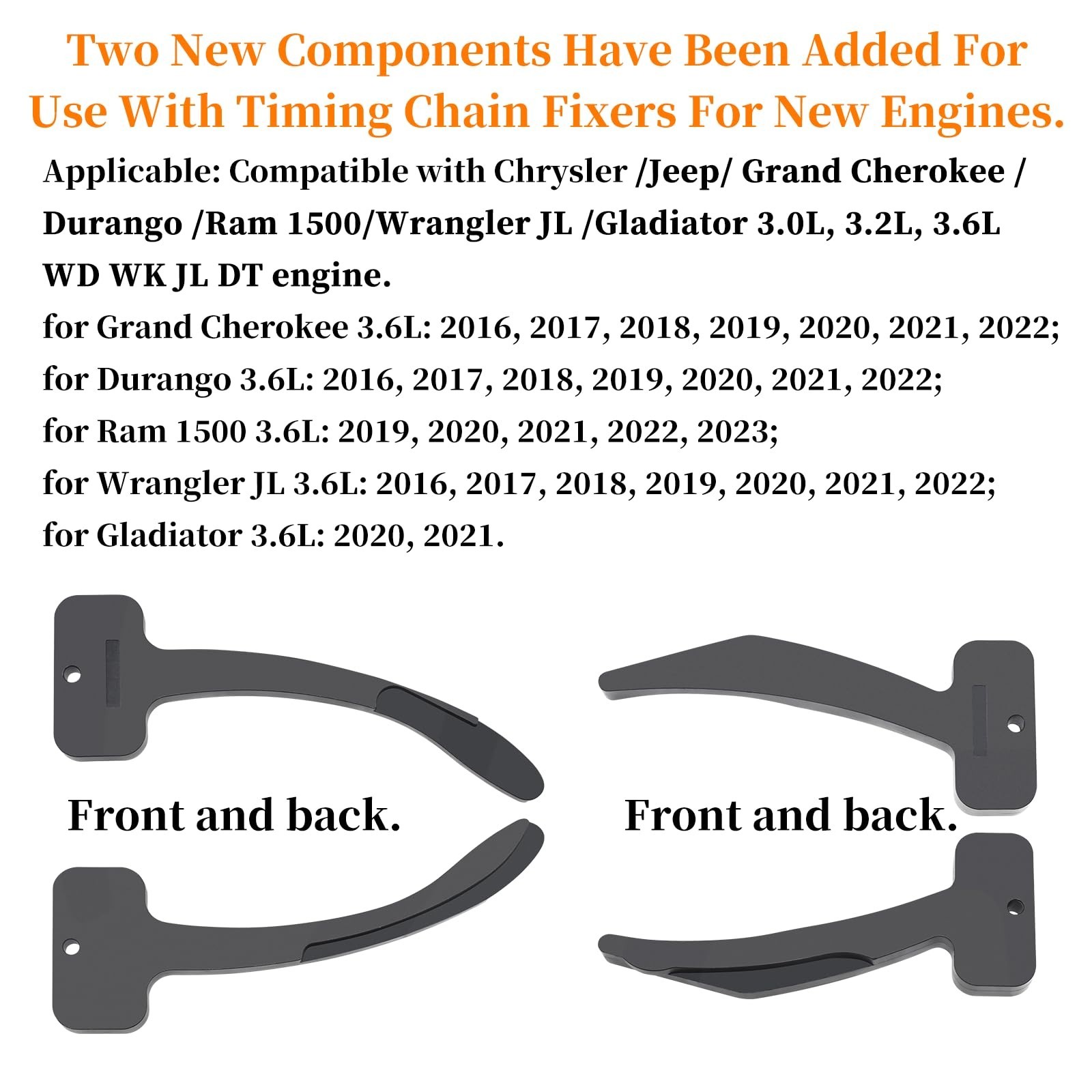 Two New Components Have Been Added For Use With Timing Chain Fixers For New Engines.

Applicable: Compatible with Chrysler /Jeep/ Grand Cherokee / Durango /Ram 1500/Wrangler JL /Gladiator 3.0L, 3.2L, 3.6L WD WK JL DT engine.

for Grand Cherokee 3.6L: 2016, 2017, 2018, 2019, 2020, 2021, 2022;
for Durango 3.6L: 2016, 2017, 2018, 2019, 2020, 2021, 2022;
for Ram 1500 3.6L: 2019, 2020, 2021, 2022, 2023;
for Wrangler JL 3.6L: 2016, 2017, 2018, 2019, 2020, 2021, 2022;
for Gladiator 3.6L: 2020, 2021.

Front and back.

Front and back.